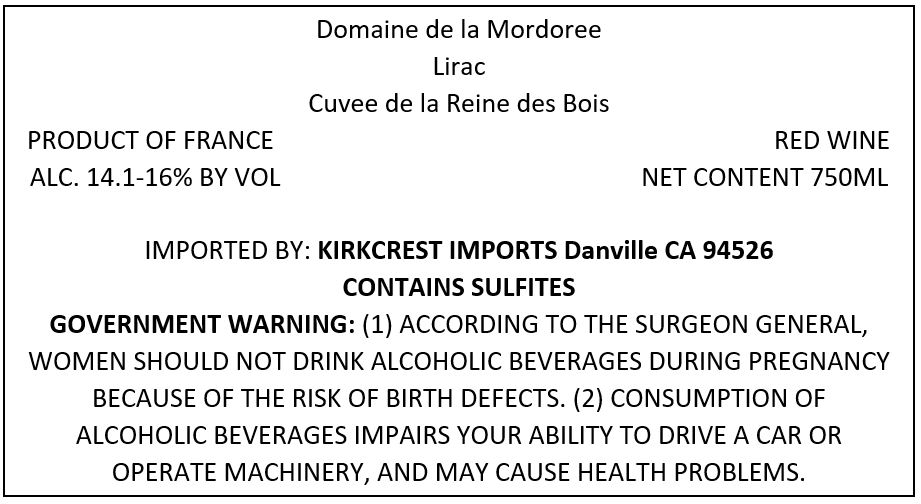 Domaine de la Mordoree
Lirac
Cuvee de la Reine des Bois

PRODUCT OF FRANCE
ALC. 14.1-16% BY VOL

RED WINE
NET CONTENT 750ML

IMPORTED BY: KIRKCREST IMPORTS Danville CA 94526
CONTAINS SULFITES

GOVERNMENT WARNING: (1) ACCORDING TO THE SURGEON GENERAL, WOMEN SHOULD NOT DRINK ALCOHOLIC BEVERAGES DURING PREGNANCY BECAUSE OF THE RISK OF BIRTH DEFECTS. (2) CONSUMPTION OF ALCOHOLIC BEVERAGES IMPAIRS YOUR ABILITY TO DRIVE A CAR OR OPERATE MACHINERY, AND MAY CAUSE HEALTH PROBLEMS.